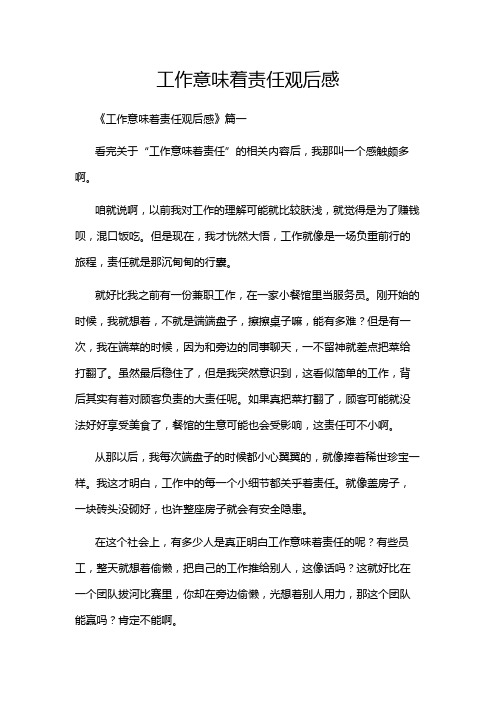 工作意味着责任观后感

《工作意味着责任观后感》篇一

看完关于“工作意味着责任”的相关内容后，我那叫一个感触颇多啊。

咱就说啊，以前我对工作的理解可能就比较肤浅，就觉得是为了赚钱呗，混口饭吃。但是现在，我才恍然大悟，工作就像是一场负重前行的旅程，责任就是那沉甸甸的行囊。

就好比我之前有一份兼职工作，在一家小餐馆里当服务员。刚开始的时候，我就想着，不就是端端盘子，擦擦桌子嘛，能有多难？但是有一次，我在端菜的时候，因为和旁边的同事聊天，一不留神就差点把菜给打翻了。虽然最后稳住了，但是我突然意识到，这看似简单的工作，背后其实有着对顾客负责的大责任呢。如果真把菜打翻了，顾客可能就没法好好享受美食了，餐馆的生意可能也会受影响，这责任可不小啊。

从那以后，我每次端盘子的时候都小心翼翼的，就像捧着稀世珍宝一样。我这才明白，工作中的每一个小细节都关乎着责任。就像盖房子，一块砖头没砌好，也许整座房子就会有安全隐患。

在这个社会上，有多少人是真正明白工作意味着责任的呢？有些员工，整天就想着偷懒，把自己的工作推给别人，这像话吗？这就好比在一个团队拔河比赛里，你却在旁边偷懒，光想着别人用力，那这个团队能赢吗？肯定不能啊。